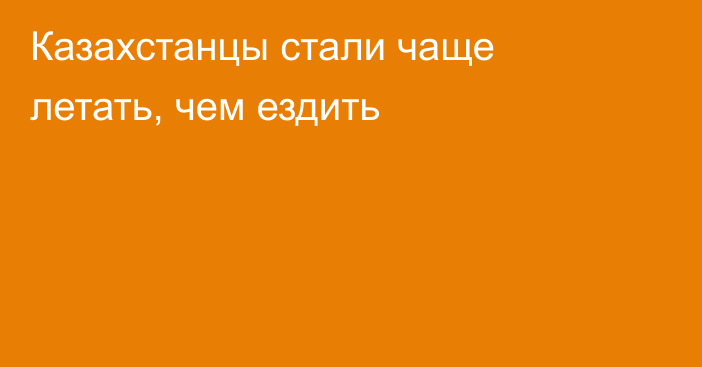 Казахстанцы стали чаще летать, чем ездить